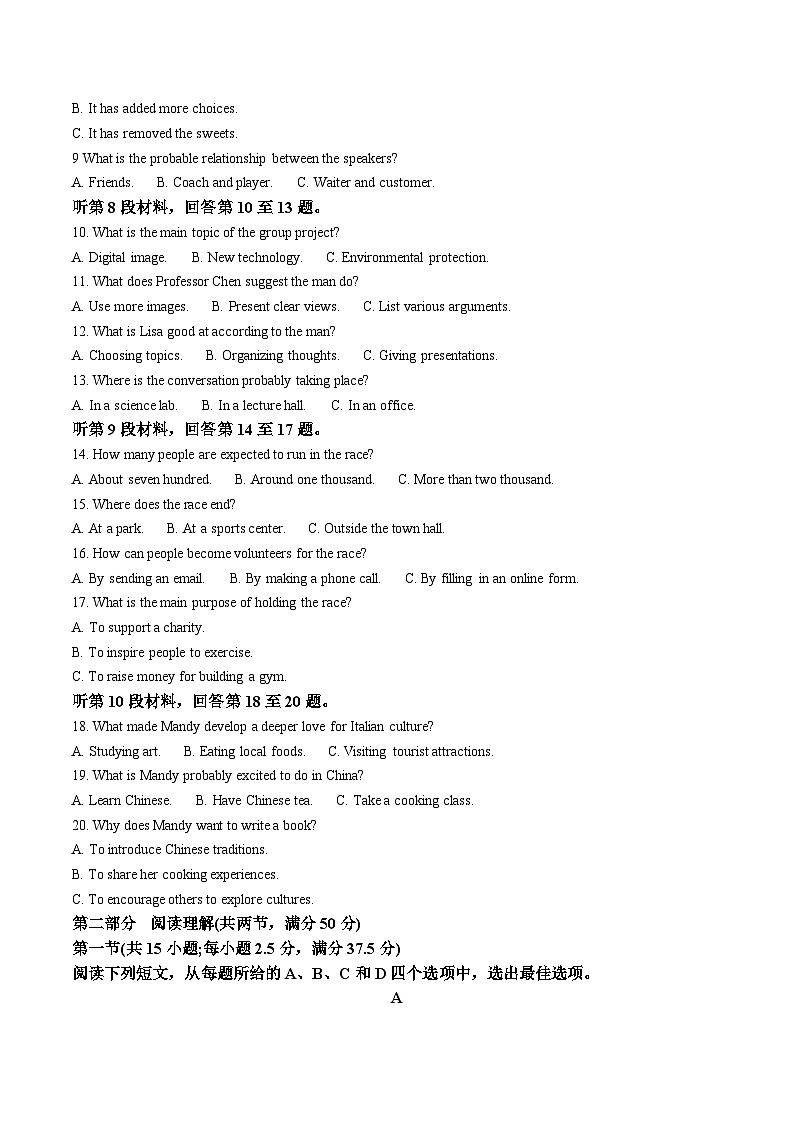 B. It has added more choices.
C. It has removed the sweets.
9 What is the probable relationship between the speakers?
A. Friends. B. Coach and player. C. Waiter and customer.
听第 8 段材料，回答第 10 至 13 题。
10. What is the main topic of the group project?
A. Digital image. B. New technology. C. Environmental protection.
11. What does Professor Chen suggest the man do?
A. Use more images. B. Present clear views. C. List various arguments.
12. What is Lisa good at according to the man?
A. Choosing topics. B. Organizing thoughts. C. Giving presentations.
13. Where is the conversation probably taking place?
A. In a science lab. B. In a lecture hall. C. In an office.
听第 9 段材料，回答第 14 至 17 题。
14. How many people are expected to run in the race?
A. About seven hundred. B. Around one thousand. C. More than two thousand.
15. Where does the race end?
A. At a park. B. At a sports center. C. Outside the town hall.
16. How can people become volunteers for the race?
A. By sending an email. B. By making a phone call. C. By filling in an online form.
17. What is the main purpose of holding the race?
A. To support a charity.
B. To inspire people to exercise.
C. To raise money for building a gym.
听第 10 段材料，回答第 18 至 20 题。
18. What made Mandy develop a deeper love for Italian culture?
A. Studying art. B. Eating local foods. C. Visiting tourist attractions.
19. What is Mandy probably excited to do in China?
A. Learn Chinese. B. Have Chinese tea. C. Take a cooking class.
20. Why does Mandy want to write a book?
A. To introduce Chinese traditions.
B. To share her cooking experiences.
C. To encourage others to explore cultures.
第二部分 阅读理解(共两节，满分 50 分)
第一节(共 15 小题;每小题 2.5 分，满分 37.5 分)
阅读下列短文，从每题所给的 A、B、C 和 D 四个选项中，选出最佳选项。
A